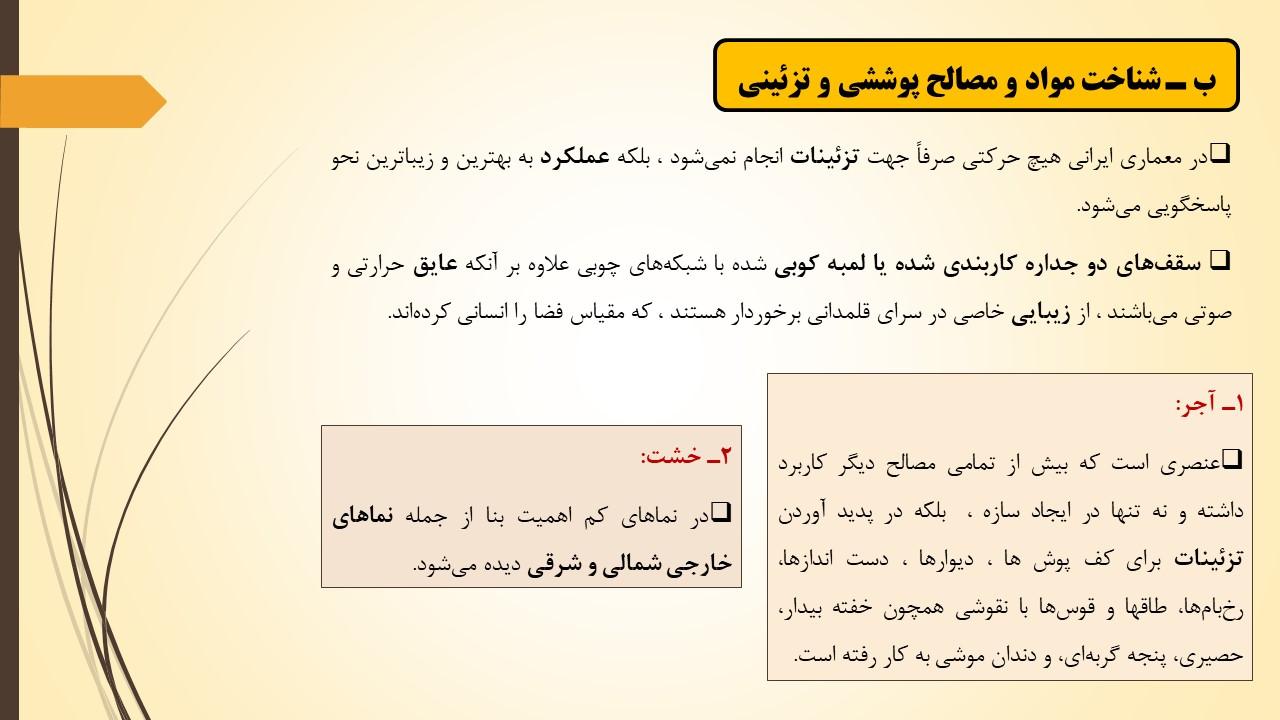 ب ـ شناخت مواد و مصالح پوششی و تزئینی

❑در معماری ایرانی هیچ حرکتی صرفاً جهت تزئینات انجام نمی‌شود ، بلکه عملکرد به بهترین و زیباترین نحو پاسخگویی می‌شود.

❑ سقف‌های دو جداره کاربندی شده یا لمبه کوبی شده با شبکه‌های چوبی علاوه بر آنکه عایق حرارتی و صوتی می‌باشند ، از زیبایی خاصی در سرای قلمدانی برخوردار هستند ، که مقیاس فضا را انسانی کرده‌اند.

۱ـ آجر:

❑عنصری است که بیش از تمامی مصالح دیگر کاربرد داشته و نه تنها در ایجاد سازه ، بلکه در پدید آوردن تزئینات برای کف پوش ها ، دیوارها ، دست اندازها، رخ‌بام‌ها، طاقها و قوس‌ها با نقوشی همچون خفته بیدار، حصیری، پنجه گربه‌ای، و دندان موشی به کار رفته است.

۲ـ خشت:

❑در نماهای کم اهمیت بنا از جمله نماهای خارجی شمالی و شرقی دیده می‌شود.